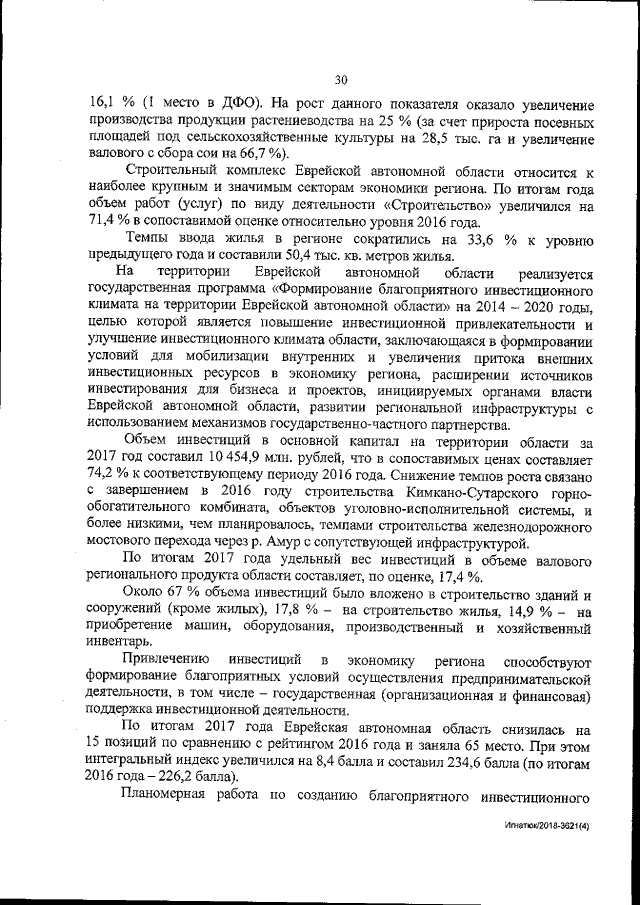 30

16,1 % (1 место в ДФО). На рост данного показателя оказало увеличение производства продукции растениеводства на 25 % (за счет прироста посевных площадей под сельскохозяйственные культуры на 28,5 тыс. га и увеличение валового с сбора сои на 66,7 %).

Строительный комплекс Еврейской автономной области относится к наиболее крупным и значимым секторам экономики региона. По итогам года объем работ (услуг) по виду деятельности «Строительство» увеличился на 71,4 % в сопоставимой оценке относительно уровня 2016 года.

Темпы ввода жилья в регионе сократились на 33,6 % к уровню предыдущего года и составили 50,4 тыс. кв. метров жилья.

На территории Еврейской автономной области реализуется государственная программа «Формирование благоприятного инвестиционного климата на территории Еврейской автономной области» на 2014 – 2020 годы, целью которой является повышение инвестиционной привлекательности и улучшение инвестиционного климата области, заключающаяся в формировании условий для мобилизации внутренних и увеличения притока внешних инвестиционных ресурсов в экономику региона, расширении источников инвестирования для бизнеса и проектов, инициируемых органами власти Еврейской автономной области, развитии региональной инфраструктуры с использованием механизмов государственно-частного партнерства.

Объем инвестиций в основной капитал на территории области за 2017 год составил 10 454,9 млн. рублей, что в сопоставимых ценах составляет 74,2 % к соответствующему периоду 2016 года. Снижение темпов роста связано с завершением в 2016 году строительства Кимкано-Сутарского горно-обогатительного комбината, объектов уголовно-исполнительной системы, и более низкими, чем планировалось, темпами строительства железнодорожного мостового перехода через р. Амур с сопутствующей инфраструктурой.

По итогам 2017 года удельный вес инвестиций в объеме валового регионального продукта области составляет, по оценке, 17,4 %.

Около 67 % объема инвестиций было вложено в строительство зданий и сооружений (кроме жилых), 17,8 % – на строительство жилья, 14,9 % – на приобретение машин, оборудования, производственный и хозяйственный инвентарь.

Привлечению инвестиций в экономику региона способствуют формирование благоприятных условий осуществления предпринимательской деятельности, в том числе – государственная (организационная и финансовая) поддержка инвестиционной деятельности.

По итогам 2017 года Еврейская автономная область снизилась на 15 позиций по сравнению с рейтингом 2016 года и заняла 65 место. При этом интегральный индекс увеличился на 8,4 балла и составил 234,6 балла (по итогам 2016 года – 226,2 балла).

Планомерная работа по созданию благоприятного инвестиционного

Игнатюк/2018-3621(4)